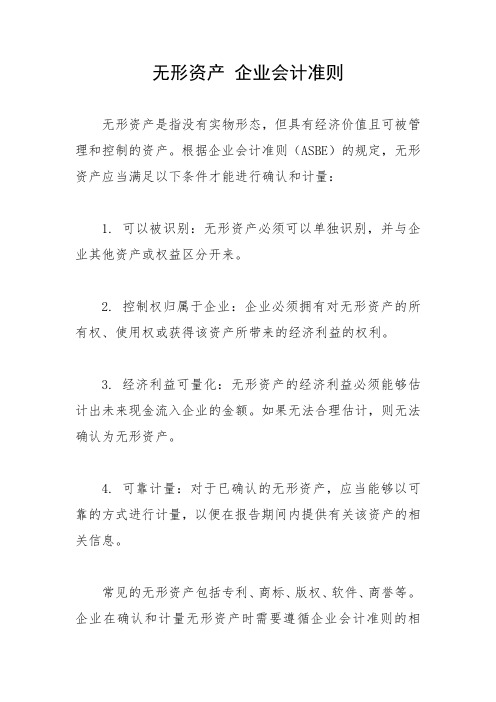 无形资产 企业会计准则

无形资产是指没有实物形态，但具有经济价值且可被管理和控制的资产。根据企业会计准则（ASBE）的规定，无形资产应当满足以下条件才能进行确认和计量：

1. 可以被识别：无形资产必须可以单独识别，并与企业其他资产或权益区分开来。

2. 控制权归属于企业：企业必须拥有对无形资产的所有权、使用权或获得该资产所带来的经济利益的权利。

3. 经济利益可量化：无形资产的经济利益必须能够估计出未来现金流入企业的金额。如果无法合理估计，则无法确认为无形资产。

4. 可靠计量：对于已确认的无形资产，应当能够以可靠的方式进行计量，以便在报告期间内提供有关该资产的相关信息。

常见的无形资产包括专利、商标、版权、软件、商誉等。企业在确认和计量无形资产时需要遵循企业会计准则的相